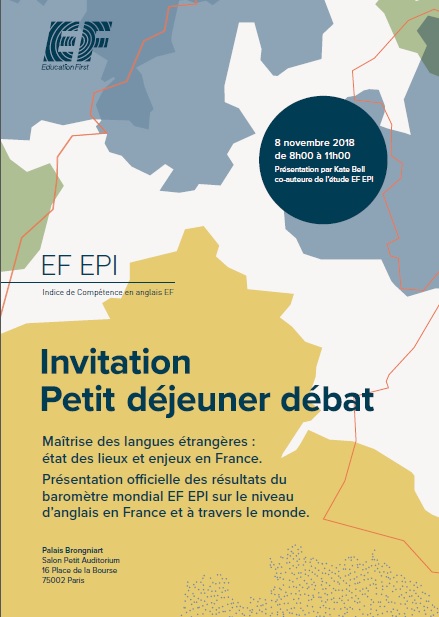 EF
Education First

8 novembre 2018
de 8h00 à 11h00
Présentation par Kate Bell
co-auteure de l'étude EF EPI

EF EPI
Indice de Compétence en anglais EF

Invitation
Petit déjeuner débat

Maîtrise des langues étrangères : état des lieux et enjeux en France.

Présentation officielle des résultats du baromètre mondial EF EPI sur le niveau d'anglais en France et à travers le monde.

Palais Brongniart
Salon Petit Auditorium
16 Place de la Bourse
75002 Paris